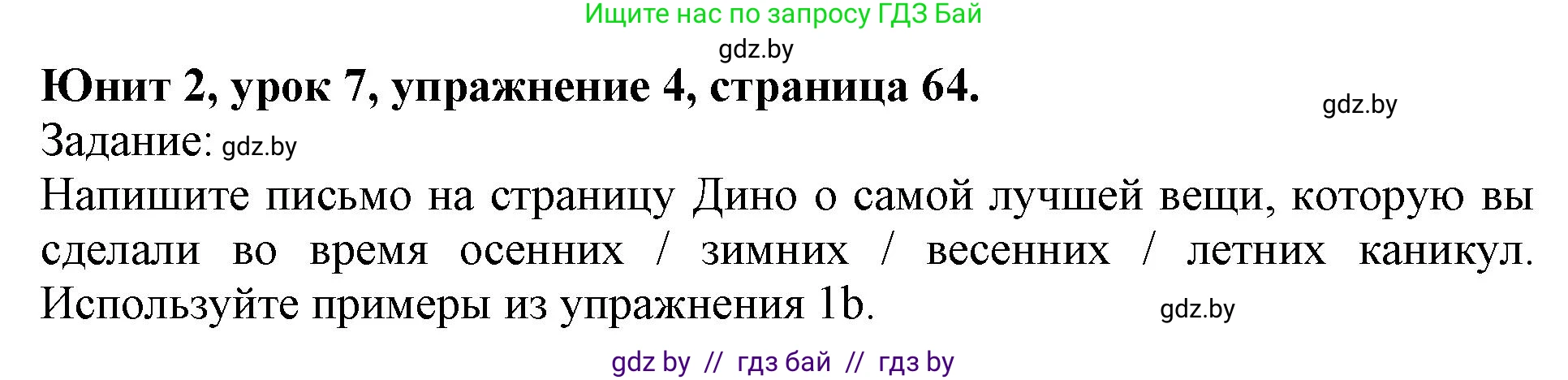 Ищите нас по запросу ГДЗ Бай
gdz.by
Юнит 2, урок 7, упражнение 4, страница 64.
gdz.by
Задание: gdz.by
Напишите письмо на страницу Дино о самой лучшей вещи, которую вы сделали во время осенних / зимних / весенних / летних каникул. Используйте примеры из упражнения 1b.
gdz.by
gdz by // гдз бай // гдз by